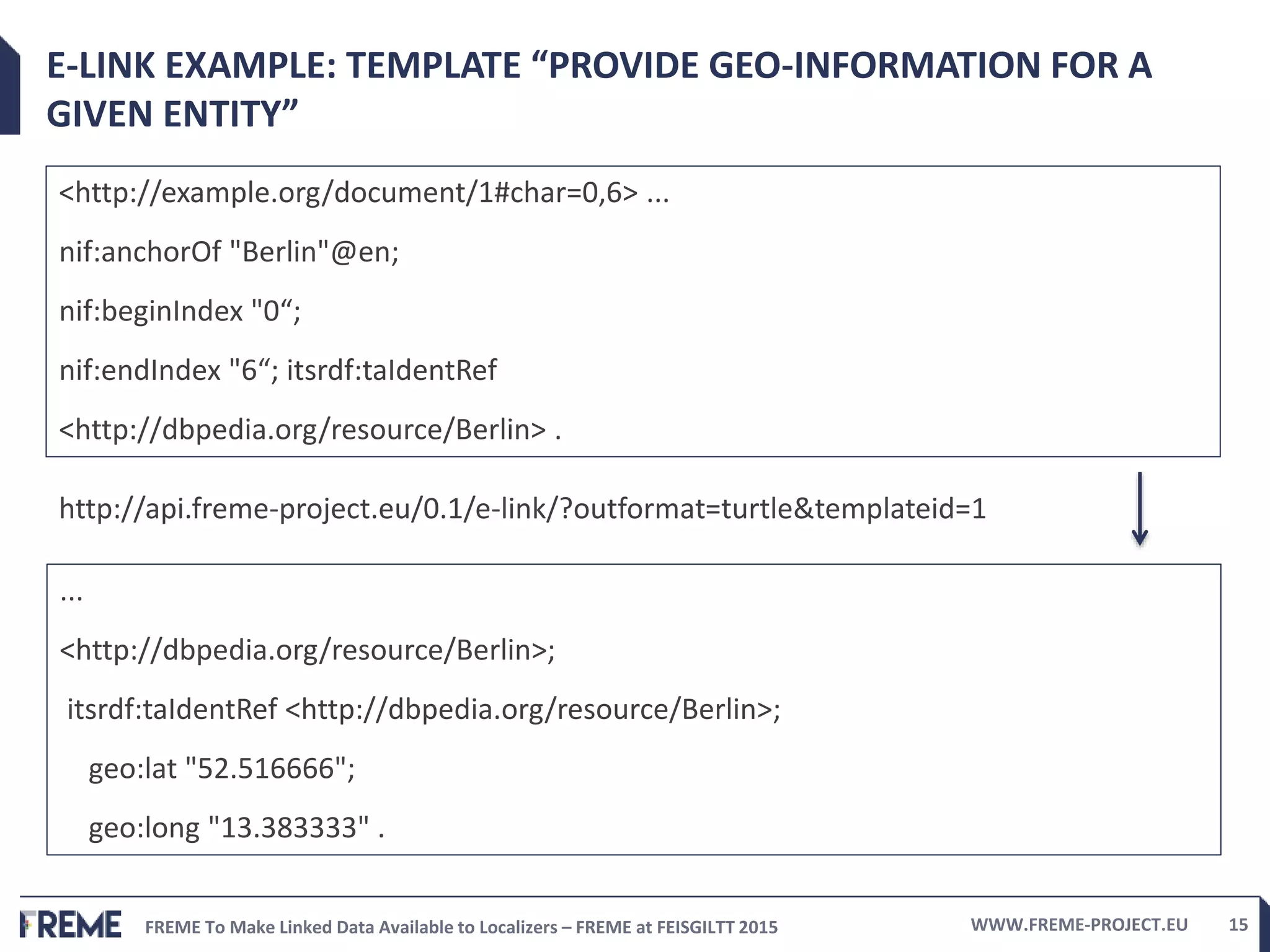 E-LINK EXAMPLE: TEMPLATE “PROVIDE GEO-INFORMATION FOR A GIVEN ENTITY”

<http://example.org/document/1#char=0,6> ...

nif:anchorOf "Berlin"@en;

nif:beginIndex "0“;

nif:endIndex "6“; itsrdf:taIdentRef

<http://dbpedia.org/resource/Berlin> .

http://api.freme-project.eu/0.1/e-link/?outformat=turtle&templateid=1

...

<http://dbpedia.org/resource/Berlin>;

itsrdf:taIdentRef <http://dbpedia.org/resource/Berlin>;

geo:lat "52.516666";

geo:long "13.383333" .

FREME FREME To Make Linked Data Available to Localizers – FREME at FEISGILTT 2015 WWW.FREME-PROJECT.EU 15